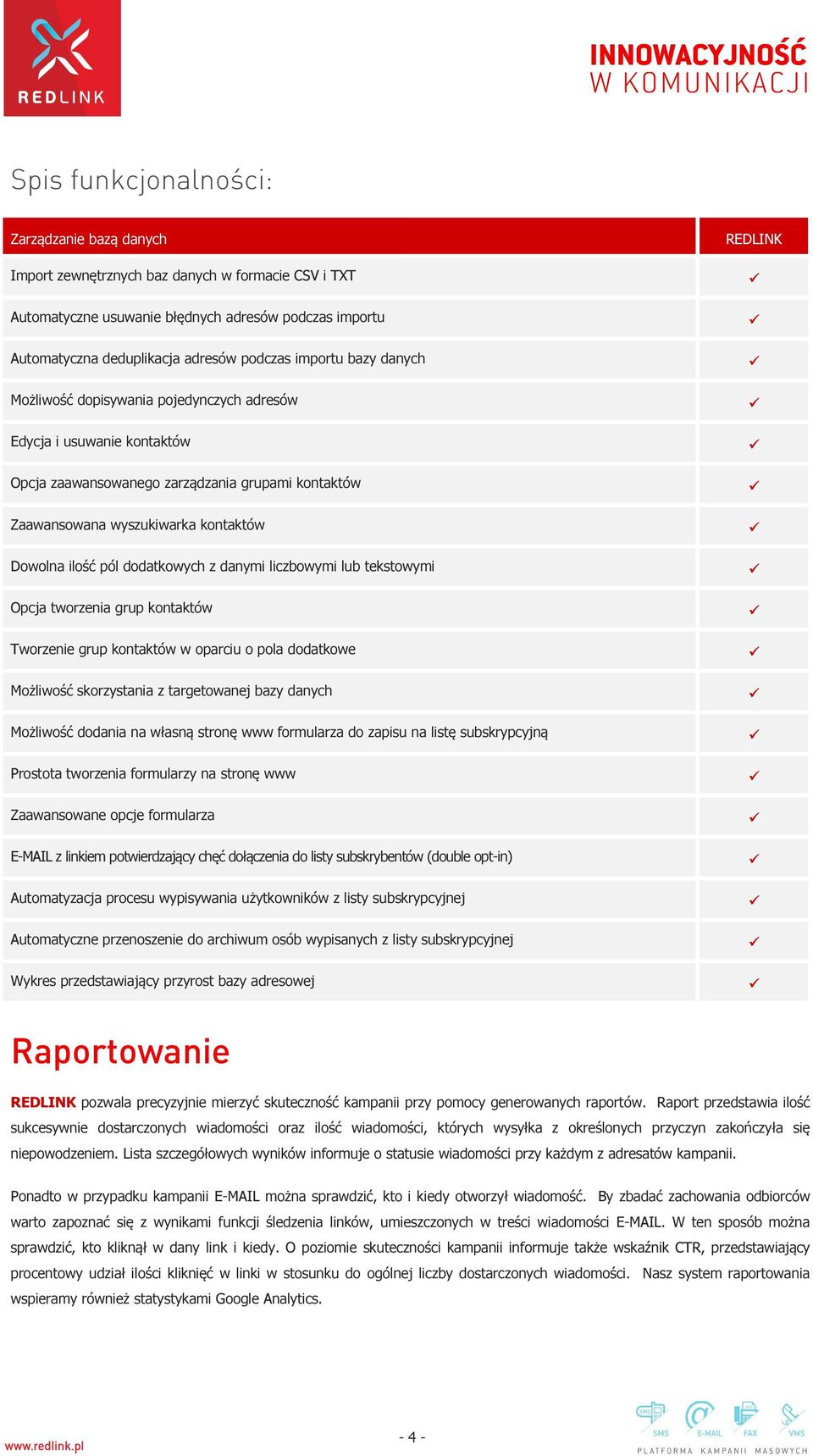 REDLINK

INNOWACYJNOŚĆ
W KOMUNIKACJI

Spis funkcjonalności:

| Zarządzanie bazą danych | REDLINK |
|---|---|
| Import zewnętrznych baz danych w formacie CSV i TXT | ✓ |
| Automatyczne usuwanie błędnych adresów podczas importu | ✓ |
| Automatyczna deduplikacja adresów podczas importu bazy danych | ✓ |
| Możliwość dopisywania pojedynczych adresów | ✓ |
| Edycja i usuwanie kontaktów | ✓ |
| Opcja zaawansowanego zarządzania grupami kontaktów | ✓ |
| Zaawansowana wyszukiwarka kontaktów | ✓ |
| Dowolna ilość pól dodatkowych z danymi liczbowymi lub tekstowymi | ✓ |
| Opcja tworzenia grup kontaktów | ✓ |
| Tworzenie grup kontaktów w oparciu o pola dodatkowe | ✓ |
| Możliwość skorzystania z targetowanej bazy danych | ✓ |
| Możliwość dodania na własną stronę www formularza do zapisu na listę subskrypcyjną | ✓ |
| Prostota tworzenia formularzy na stronę www | ✓ |
| Zaawansowane opcje formularza | ✓ |
| E-MAIL z linkiem potwierdzający chęć dołączenia do listy subskrybentów (double opt-in) | ✓ |
| Automatyzacja procesu wypisywania użytkowników z listy subskrypcyjnej | ✓ |
| Automatyczne przenoszenie do archiwum osób wypisanych z listy subskrypcyjnej | ✓ |
| Wykres przedstawiający przyrost bazy adresowej | ✓ |

Raportowanie

REDLINK pozwala precyzyjnie mierzyć skuteczność kampanii przy pomocy generowanych raportów. Raport przedstawia ilość sukcesywnie dostarczonych wiadomości oraz ilość wiadomości, których wysyłka z określonych przyczyn zakończyła się niepowodzeniem. Lista szczegółowych wyników informuje o statusie wiadomości przy każdym z adresatów kampanii.

Ponadto w przypadku kampanii E-MAIL można sprawdzić, kto i kiedy otworzył wiadomość. By zbadać zachowania odbiorców warto zapoznać się z wynikami funkcji śledzenia linków, umieszczonych w treści wiadomości E-MAIL. W ten sposób można sprawdzić, kto kliknął w dany link i kiedy. O poziomie skuteczności kampanii informuje także wskaźnik CTR, przedstawiający procentowy udział ilości kliknięć w linki w stosunku do ogólnej liczby dostarczonych wiadomości. Nasz system raportowania wspieramy również statystykami Google Analytics.

www.redlink.pl

- 4 -

SMS E-MAIL FAX VMS
PLATFORMA KAMPANII MASOWYCH